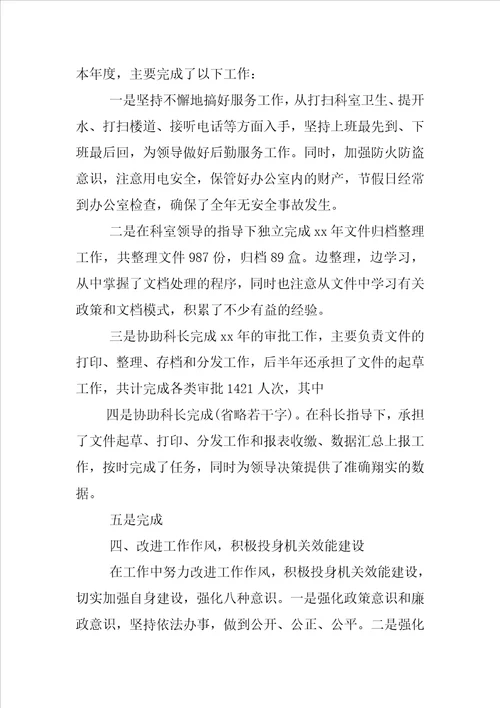 本年度，主要完成了以下工作：

一是坚持不懈地搞好服务工作，从打扫科室卫生、提开水、打扫楼道、接听电话等方面入手，坚持上班最先到、下班最后回，为领导做好后勤服务工作。同时，加强防火防盗意识，注意用电安全，保管好办公室内的财产，节假日经常到办公室检查，确保了全年无安全事故发生。

二是在科室领导的指导下独立完成xx年文件归档整理工作，共整理文件987份，归档89盒。边整理，边学习，从中掌握了文档处理的程序，同时也注意从文件中学习有关政策和文档模式，积累了不少有益的经验。

三是协助科长完成xx年的审批工作，主要负责文件的打印、整理、存档和分发工作，后半年还承担了文件的起草工作，共计完成各类审批1421人次，其中

四是协助科长完成(省略若干字)。在科长指导下，承担了文件起草、打印、分发工作和报表收缴、数据汇总上报工作，按时完成了任务，同时为领导决策提供了准确翔实的数据。

五是完成

四、改进工作作风，积极投身机关效能建设

在工作中努力改进工作作风，积极投身机关效能建设，切实加强自身建设，强化八种意识。一是强化政策意识和廉政意识，坚持依法办事，做到公开、公正、公平。二是强化